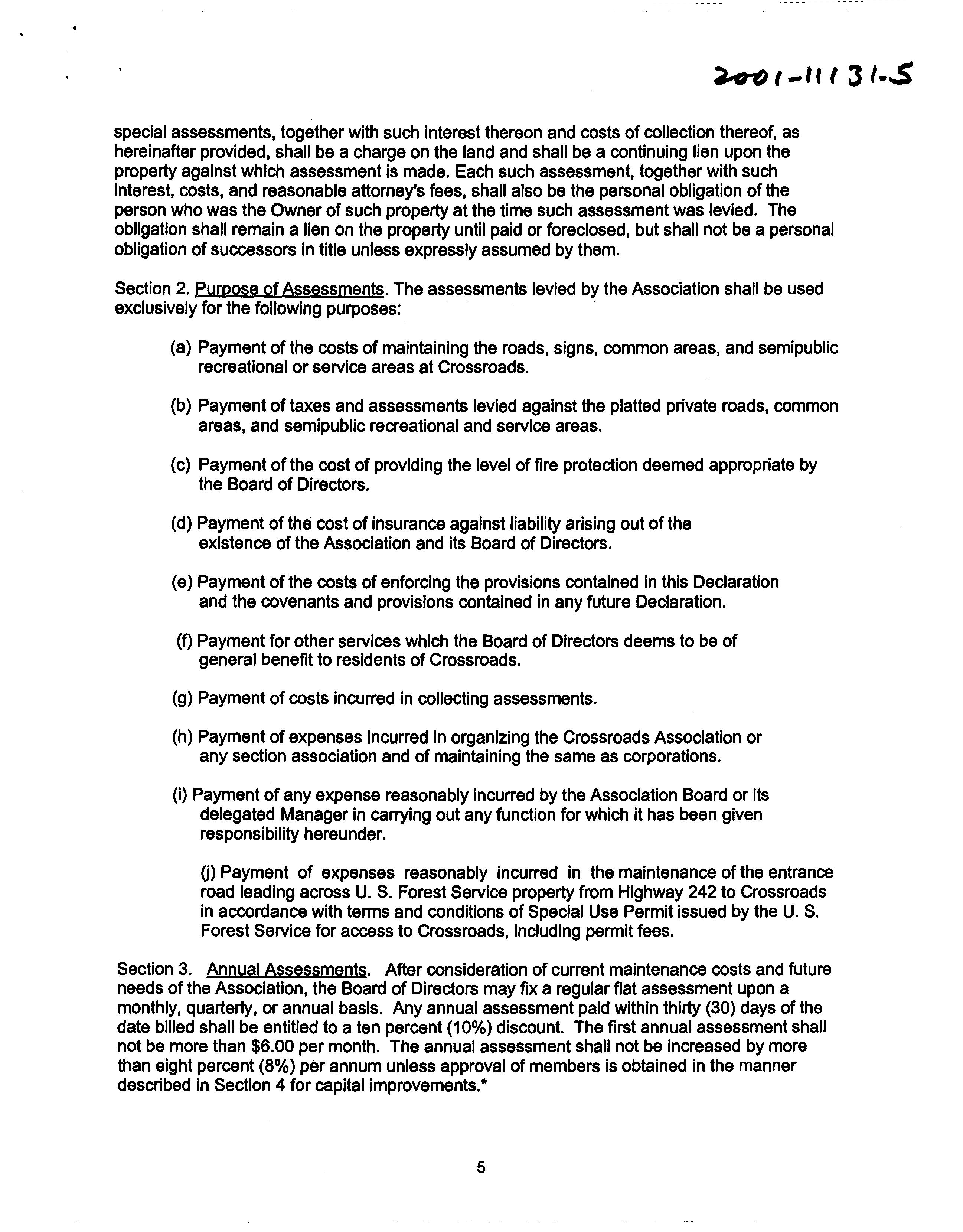 2001-11131-5

special assessments, together with such interest thereon and costs of collection thereof, as hereinafter provided, shall be a charge on the land and shall be a continuing lien upon the property against which assessment is made. Each such assessment, together with such interest, costs, and reasonable attorney's fees, shall also be the personal obligation of the person who was the Owner of such property at the time such assessment was levied. The obligation shall remain a lien on the property until paid or foreclosed, but shall not be a personal obligation of successors in title unless expressly assumed by them.

Section 2. Purpose of Assessments. The assessments levied by the Association shall be used exclusively for the following purposes:

(a) Payment of the costs of maintaining the roads, signs, common areas, and semipublic recreational or service areas at Crossroads.

(b) Payment of taxes and assessments levied against the platted private roads, common areas, and semipublic recreational and service areas.

(c) Payment of the cost of providing the level of fire protection deemed appropriate by the Board of Directors.

(d) Payment of the cost of insurance against liability arising out of the existence of the Association and its Board of Directors.

(e) Payment of the costs of enforcing the provisions contained in this Declaration and the covenants and provisions contained in any future Declaration.

(f) Payment for other services which the Board of Directors deems to be of general benefit to residents of Crossroads.

(g) Payment of costs incurred in collecting assessments.

(h) Payment of expenses incurred in organizing the Crossroads Association or any section association and of maintaining the same as corporations.

(i) Payment of any expense reasonably incurred by the Association Board or its delegated Manager in carrying out any function for which it has been given responsibility hereunder.

(j) Payment of expenses reasonably incurred in the maintenance of the entrance road leading across U. S. Forest Service property from Highway 242 to Crossroads in accordance with terms and conditions of Special Use Permit issued by the U. S. Forest Service for access to Crossroads, including permit fees.

Section 3. Annual Assessments. After consideration of current maintenance costs and future needs of the Association, the Board of Directors may fix a regular flat assessment upon a monthly, quarterly, or annual basis. Any annual assessment paid within thirty (30) days of the date billed shall be entitled to a ten percent (10%) discount. The first annual assessment shall not be more than $6.00 per month. The annual assessment shall not be increased by more than eight percent (8%) per annum unless approval of members is obtained in the manner described in Section 4 for capital improvements.*

5